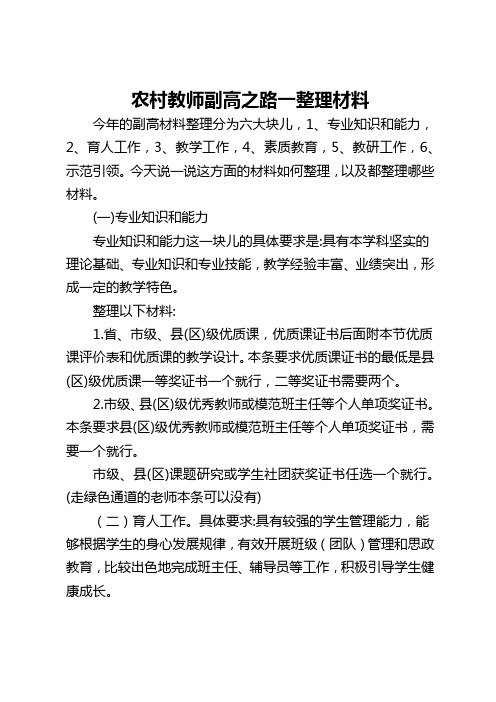 农村教师副高之路一整理材料

今年的副高材料整理分为六大块儿，1、专业知识和能力，2、育人工作，3、教学工作，4、素质教育，5、教研工作，6、示范引领。今天说一说这方面的材料如何整理，以及都整理哪些材料。

(一)专业知识和能力

专业知识和能力这一块儿的具体要求是:具有本学科坚实的理论基础、专业知识和专业技能，教学经验丰富、业绩突出，形成一定的教学特色。

整理以下材料:

1.省、市级、县(区)级优质课，优质课证书后面附本节优质课评价表和优质课的教学设计。本条要求优质课证书的最低是县(区)级优质课一等奖证书一个就行，二等奖证书需要两个。

2.市级、县(区)级优秀教师或模范班主任等个人单项奖证书。本条要求县(区)级优秀教师或模范班主任等个人单项奖证书，需要一个就行。

市级、县(区)课题研究或学生社团获奖证书任选一个就行。(走绿色通道的老师本条可以没有)

（二）育人工作。具体要求:具有较强的学生管理能力，能够根据学生的身心发展规律，有效开展班级（团队）管理和思政教育，比较出色地完成班主任、辅导员等工作，积极引导学生健康成长。